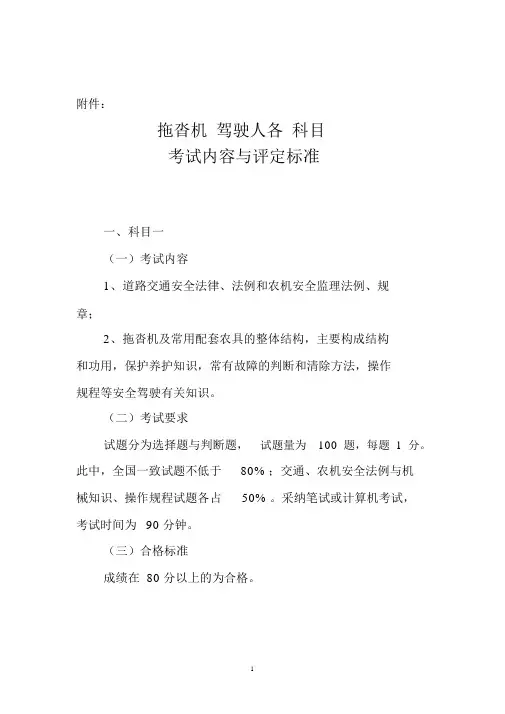 附件：

拖沓机 驾驶人各 科目
考试内容与评定标准

一、科目一

（一）考试内容

1、道路交通安全法律、法例和农机安全监理法例、规章；

2、拖沓机及常用配套农具的整体结构，主要构成结构和功用，保护养护知识，常有故障的判断和清除方法，操作规程等安全驾驶有关知识。

（二）考试要求

试题分为选择题与判断题， 试题量为 100 题，每题 1 分。此中，全国一致试题不低于 80%；交通、农机安全法例与机械知识、操作规程试题各占 50%。采纳笔试或计算机考试，考试时间为 90 分钟。

（三）合格标准

成绩在 80 分以上的为合格。

1